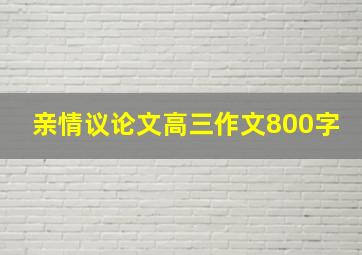 亲情议论文高三作文800字